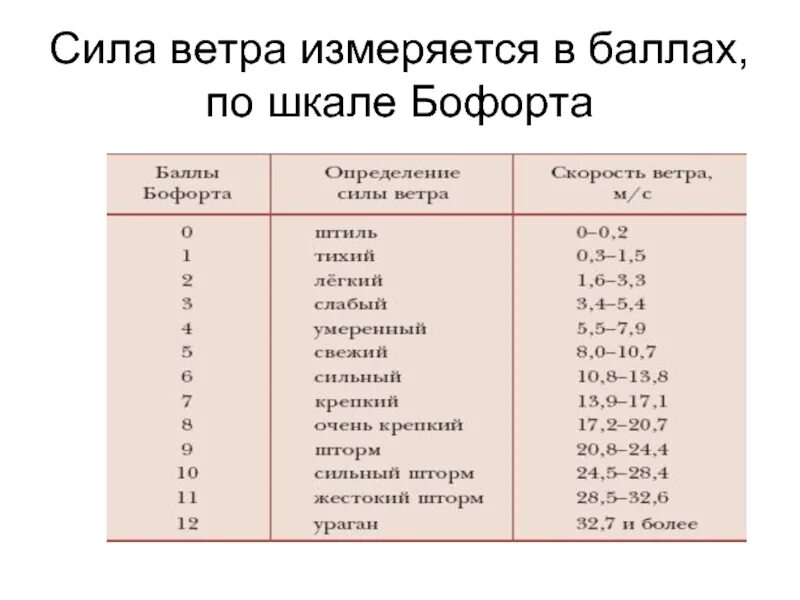 Сила ветра измеряется в баллах, по шкале Бофорта

| Баллы Бофорта | Определение силы ветра | Скорость ветра, м/с |
|---|---|---|
| 0 | штиль | 0–0,2 |
| 1 | тихий | 0,3–1,5 |
| 2 | лёгкий | 1,6–3,3 |
| 3 | слабый | 3,4–5,4 |
| 4 | умеренный | 5,5–7,9 |
| 5 | свежий | 8,0–10,7 |
| 6 | сильный | 10,8–13,8 |
| 7 | крепкий | 13,9–17,1 |
| 8 | очень крепкий | 17,2–20,7 |
| 9 | шторм | 20,8–24,4 |
| 10 | сильный шторм | 24,5–28,4 |
| 11 | жестокий шторм | 28,5–32,6 |
| 12 | ураган | 32,7 и более |